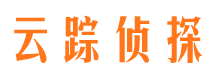 云踪侦探